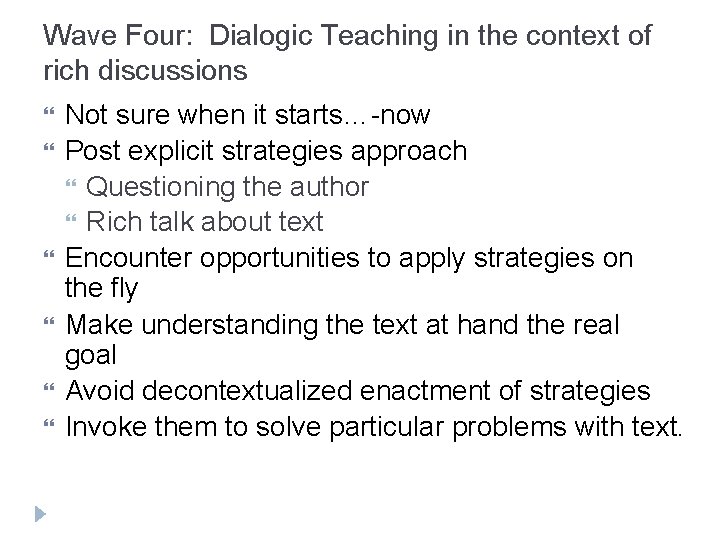 Wave Four: Dialogic Teaching in the context of rich discussions

Not sure when it starts…-now

Post explicit strategies approach

Questioning the author

Rich talk about text

Encounter opportunities to apply strategies on the fly

Make understanding the text at hand the real goal

Avoid decontextualized enactment of strategies

Invoke them to solve particular problems with text.